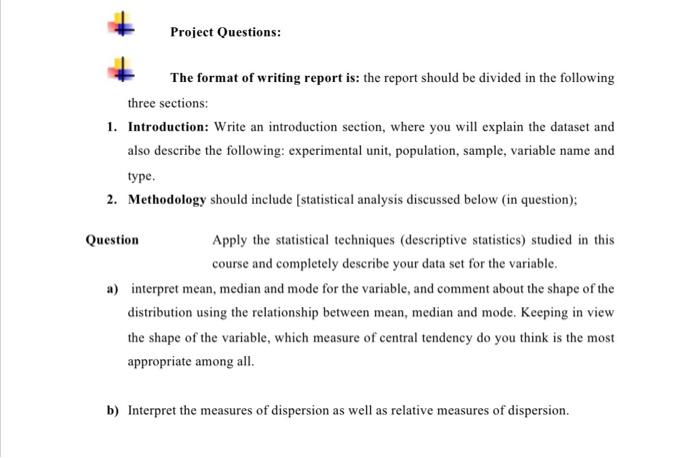 Project Questions:

The format of writing report is: the report should be divided in the following three sections:

1. Introduction: Write an introduction section, where you will explain the dataset and also describe the following: experimental unit, population, sample, variable name and type.

2. Methodology should include [statistical analysis discussed below (in question);

Question Apply the statistical techniques (descriptive statistics) studied in this course and completely describe your data set for the variable.

a) interpret mean, median and mode for the variable, and comment about the shape of the distribution using the relationship between mean, median and mode. Keeping in view the shape of the variable, which measure of central tendency do you think is the most appropriate among all.

b) Interpret the measures of dispersion as well as relative measures of dispersion.